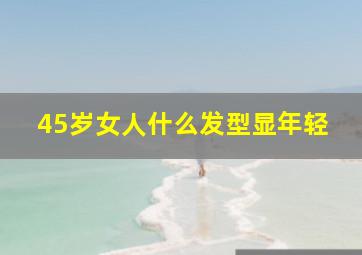 45岁女人什么发型显年轻